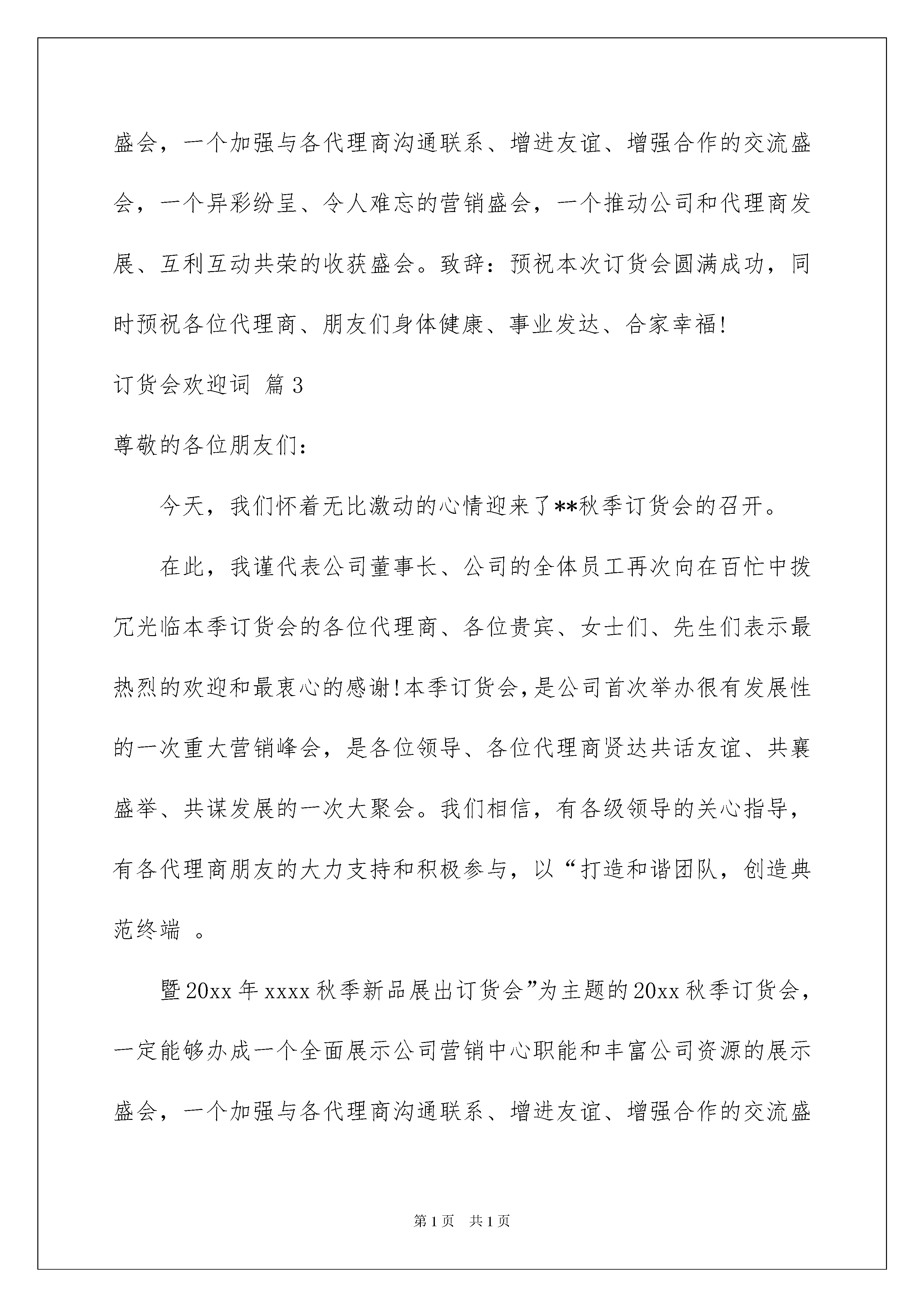 盛会，一个加强与各代理商沟通联系、增进友谊、增强合作的交流盛会，一个异彩纷呈、令人难忘的营销盛会，一个推动公司和代理商发展、互利互动共荣的收获盛会。致辞：预祝本次订货会圆满成功，同时预祝各位代理商、朋友们身体健康、事业发达、合家幸福!

订货会欢迎词 篇3

尊敬的各位朋友们：

今天，我们怀着无比激动的心情迎来了**秋季订货会的召开。

在此，我谨代表公司董事长、公司的全体员工再次向在百忙中拨冗光临本季订货会的各位代理商、各位贵宾、女士们、先生们表示最热烈的欢迎和最衷心的感谢!本季订货会,是公司首次举办很有发展性的一次重大营销峰会，是各位领导、各位代理商贤达共话友谊、共襄盛举、共谋发展的一次大聚会。我们相信，有各级领导的关心指导，有各代理商朋友的大力支持和积极参与，以“打造和谐团队，创造典范终端 。

暨20xx年xxxx秋季新品展出订货会”为主题的20xx秋季订货会，一定能够办成一个全面展示公司营销中心职能和丰富公司资源的展示盛会，一个加强与各代理商沟通联系、增进友谊、增强合作的交流盛

第1页 共1页